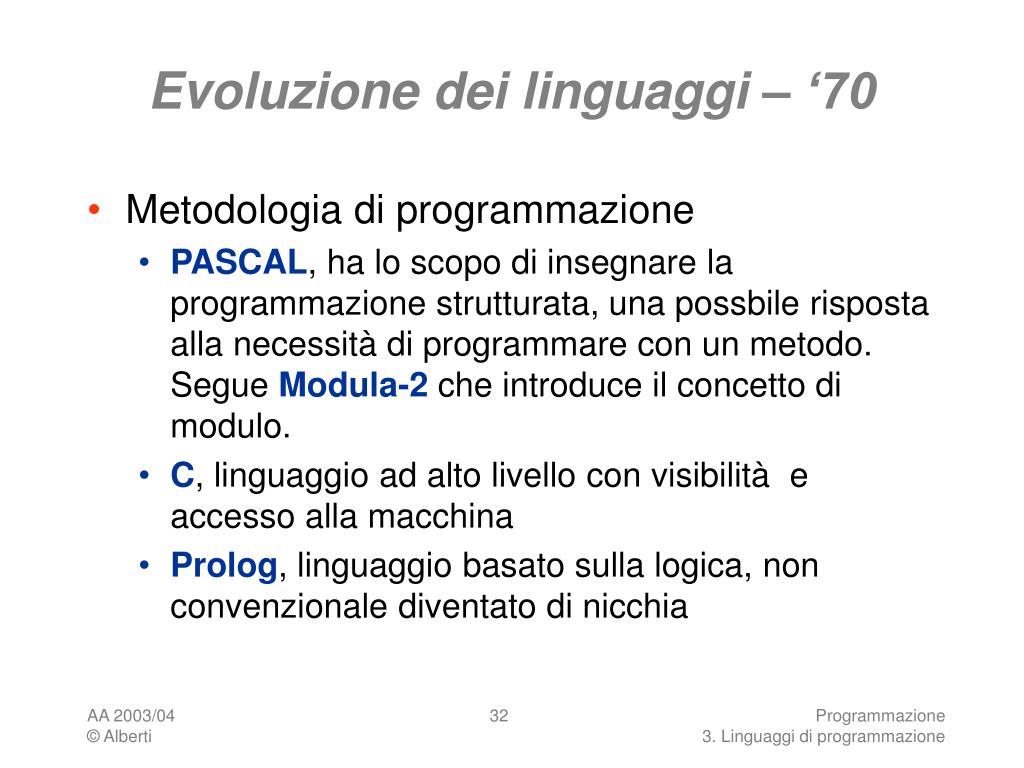 Evoluzione dei linguaggi – ‘70

• Metodologia di programmazione
 • PASCAL, ha lo scopo di insegnare la programmazione strutturata, una possbile risposta alla necessità di programmare con un metodo. Segue Modula-2 che introduce il concetto di modulo.
 • C, linguaggio ad alto livello con visibilità e accesso alla macchina
 • Prolog, linguaggio basato sulla logica, non convenzionale diventato di nicchia

AA 2003/04
© Alberti

32

Programmazione
3. Linguaggi di programmazione